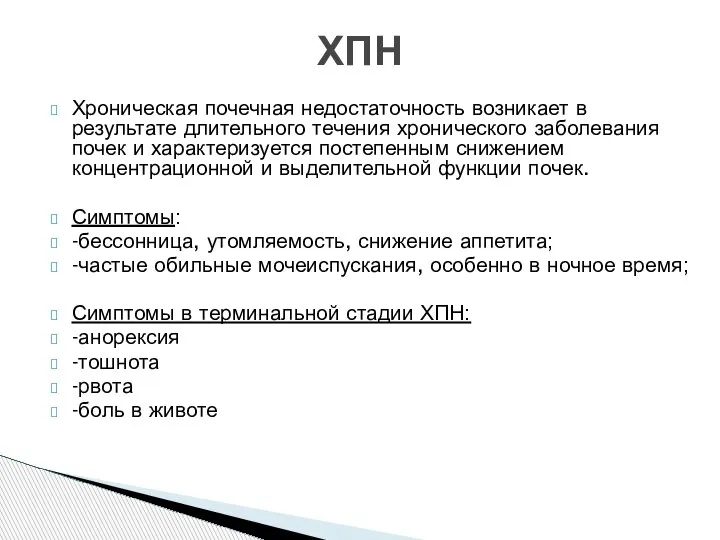 ХПН

Хроническая почечная недостаточность возникает в результате длительного течения хронического заболевания почек и характеризуется постепенным снижением концентрационной и выделительной функции почек.

Симптомы:
-бессонница, утомляемость, снижение аппетита;
-частые обильные мочеиспускания, особенно в ночное время;

Симптомы в терминальной стадии ХПН:
-анорексия
-тошнота
-рвота
-боль в животе